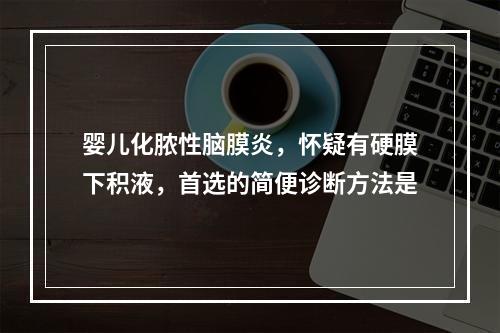 婴儿化脓性脑膜炎，怀疑有硬膜下积液，首选的简便诊断方法是